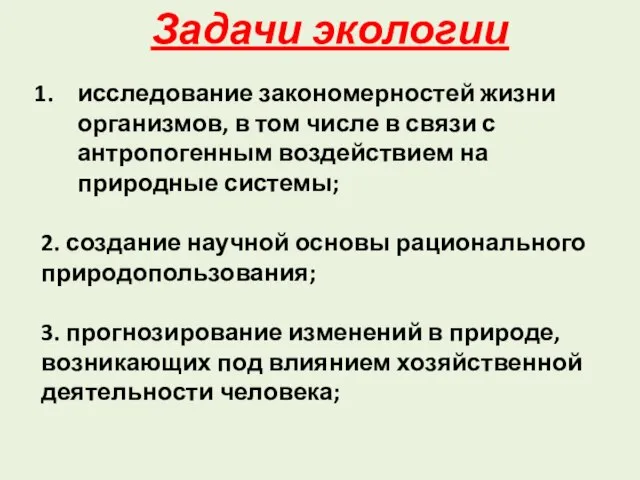 Задачи экологии

1. исследование закономерностей жизни организмов, в том числе в связи с антропогенным воздействием на природные системы;

2. создание научной основы рационального природопользования;

3. прогнозирование изменений в природе, возникающих под влиянием хозяйственной деятельности человека;